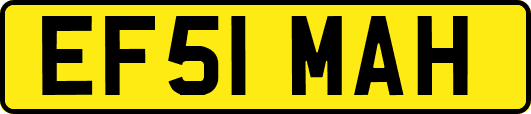 EF51 MAH